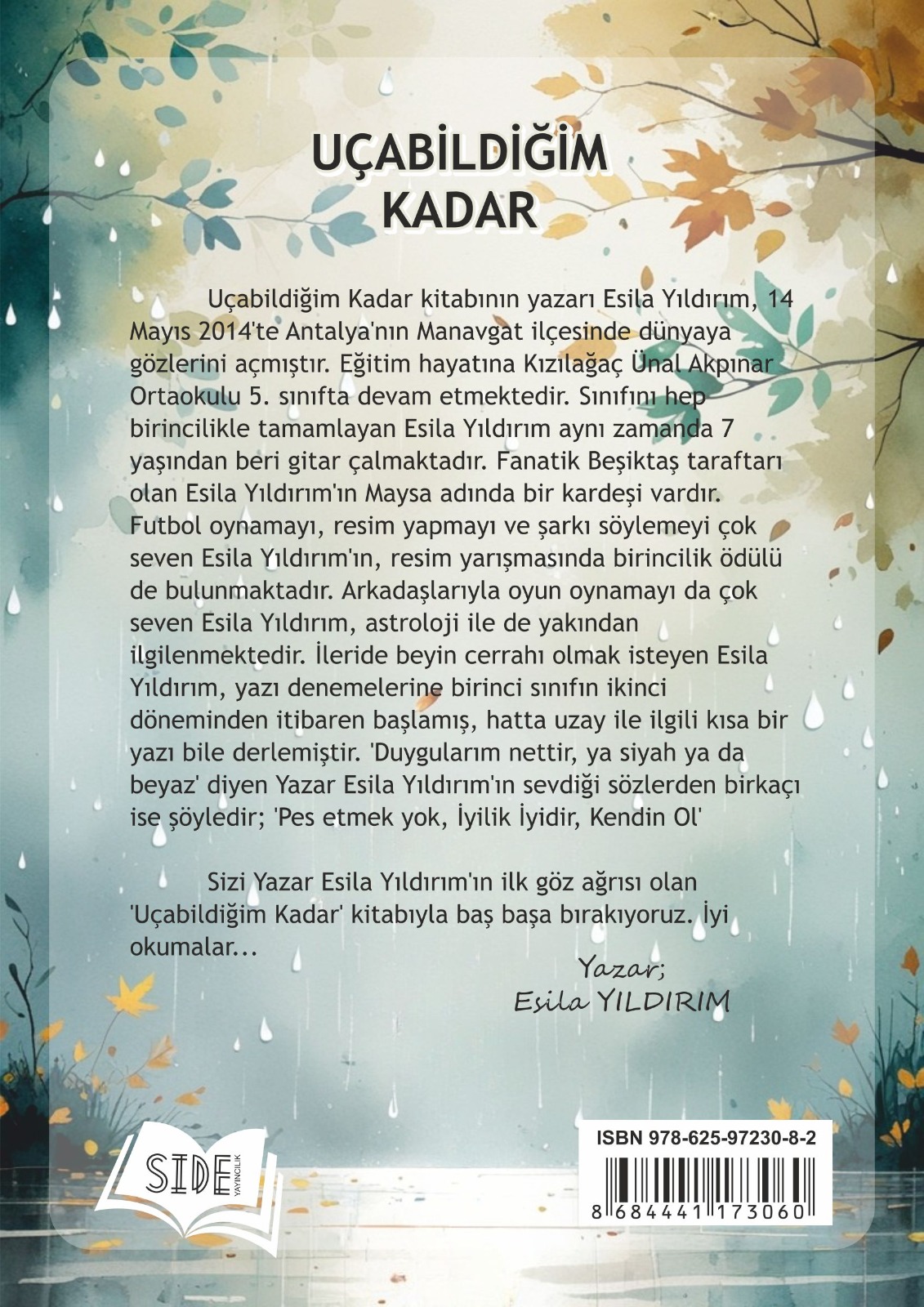 UÇABİLDİĞİM KADAR

Uçabildiğim Kadar kitabının yazarı Esila Yıldırım, 14 Mayıs 2014'te Antalya'nın Manavgat ilçesinde dünyaya gözlerini açmıştır. Eğitim hayatına Kızılağaç Ünal Akpınar Ortaokulu 5. sınıfta devam etmektedir. Sınıfını hep birincilikle tamamlayan Esila Yıldırım aynı zamanda 7 yaşından beri gitar çalmaktadır. Fanatik Beşiktaş taraftarı olan Esila Yıldırım'ın Maysa adında bir kardeşi vardır. Futbol oynamayı, resim yapmayı ve şarkı söylemeyi çok seven Esila Yıldırım'ın, resim yarışmasında birincilik ödülü de bulunmaktadır. Arkadaşlarıyla oyun oynamayı da çok seven Esila Yıldırım, astroloji ile de yakından ilgilenmektedir. İleride beyin cerrahı olmak isteyen Esila Yıldırım, yazı denemelerine birinci sınıfın ikinci döneminden itibaren başlamış, hatta uzay ile ilgili kısa bir yazı bile derlemiştir. 'Duygularım nettir, ya siyah ya da beyaz' diyen Yazar Esila Yıldırım'ın sevdiği sözlerden birkaçı ise şöyledir; 'Pes etmek yok, İyilik İyidir, Kendin Ol'

Sizi Yazar Esila Yıldırım'ın ilk göz ağrısı olan 'Uçabildiğim Kadar' kitabıyla baş başa bırakıyoruz. İyi okumalar...

Yazar;
Esila YILDIRIM

SIDE YAYINCILIK

ISBN 978-625-97230-8-2

8 684441 173060